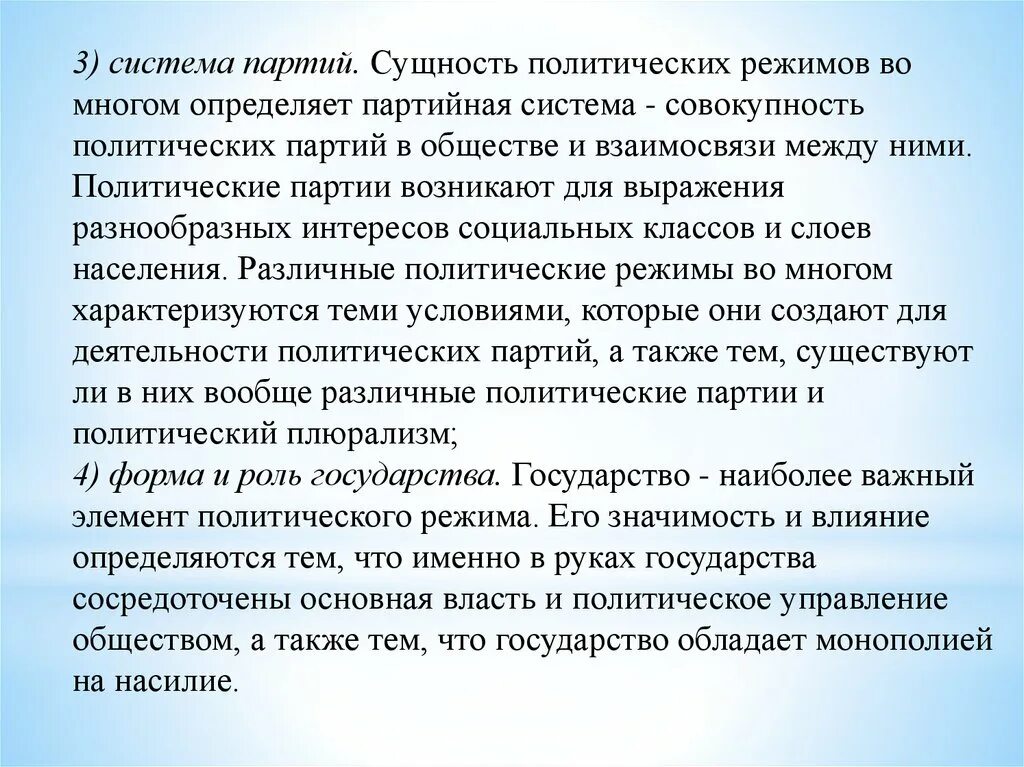 3) система партий. Сущность политических режимов во многом определяет партийная система - совокупность политических партий в обществе и взаимосвязи между ними. Политические партии возникают для выражения разнообразных интересов социальных классов и слоев населения. Различные политические режимы во многом характеризуются теми условиями, которые они создают для деятельности политических партий, а также тем, существуют ли в них вообще различные политические партии и политический плюрализм;
4) форма и роль государства. Государство - наиболее важный элемент политического режима. Его значимость и влияние определяются тем, что именно в руках государства сосредоточены основная власть и политическое управление обществом, а также тем, что государство обладает монополией на насилие.